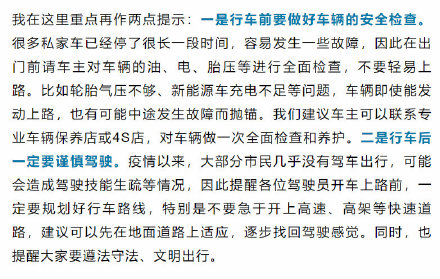 我在这里重点再作两点提示：一是行车前要做好车辆的安全检查。很多私家车已经停了很长一段时间，容易发生一些故障，因此在出门前请车主对车辆的油、电、胎压等进行全面检查，不要轻易上路。比如轮胎气压不够、新能源车充电不足等问题，车辆即使能发动上路，也有可能中途发生故障而抛锚。我们建议车主可以联系专业车辆保养店或4S店，对车辆做一次全面检查和养护。二是行车后一定要谨慎驾驶。疫情以来，大部分市民几乎没有驾车出行，可能会造成驾驶技能生疏等情况，因此提醒各位驾驶员开车上路前，一定要规划好行车路线，特别是不要急于开上高速、高架等快速道路，建议可以先在地面道路上适应，逐步找回驾驶感觉。同时，也提醒大家要遵法守法、文明出行。